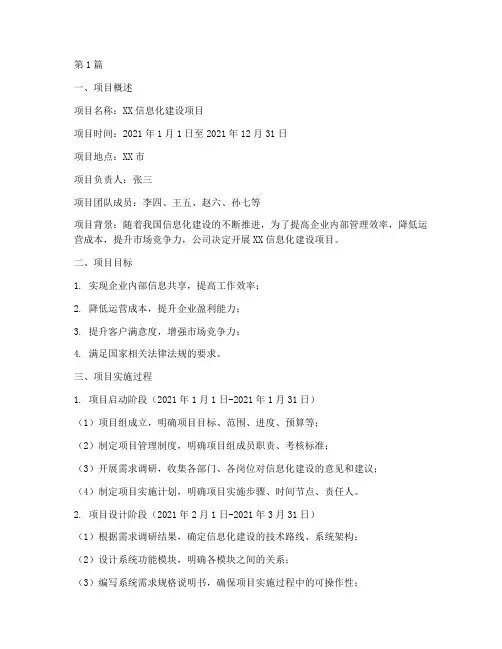 第1篇

一、项目概述

项目名称：XX信息化建设项目

项目时间：2021年1月1日至2021年12月31日

项目地点：XX市

项目负责人：张三

项目团队成员：李四、王五、赵六、孙七等

项目背景：随着我国信息化建设的不断推进，为了提高企业内部管理效率，降低运营成本，提升市场竞争力，公司决定开展XX信息化建设项目。

二、项目目标

1. 实现企业内部信息共享，提高工作效率；

2. 降低运营成本，提升企业盈利能力；

3. 提升客户满意度，增强市场竞争力；

4. 满足国家相关法律法规的要求。

三、项目实施过程

1. 项目启动阶段（2021年1月1日-2021年1月31日）

（1）项目组成立，明确项目目标、范围、进度、预算等；

（2）制定项目管理制度，明确项目组成员职责、考核标准；

（3）开展需求调研，收集各部门、各岗位对信息化建设的意见和建议；

（4）制定项目实施计划，明确项目实施步骤、时间节点、责任人。

2. 项目设计阶段（2021年2月1日-2021年3月31日）

（1）根据需求调研结果，确定信息化建设的技术路线、系统架构；

（2）设计系统功能模块，明确各模块之间的关系；

（3）编写系统需求规格说明书，确保项目实施过程中的可操作性；